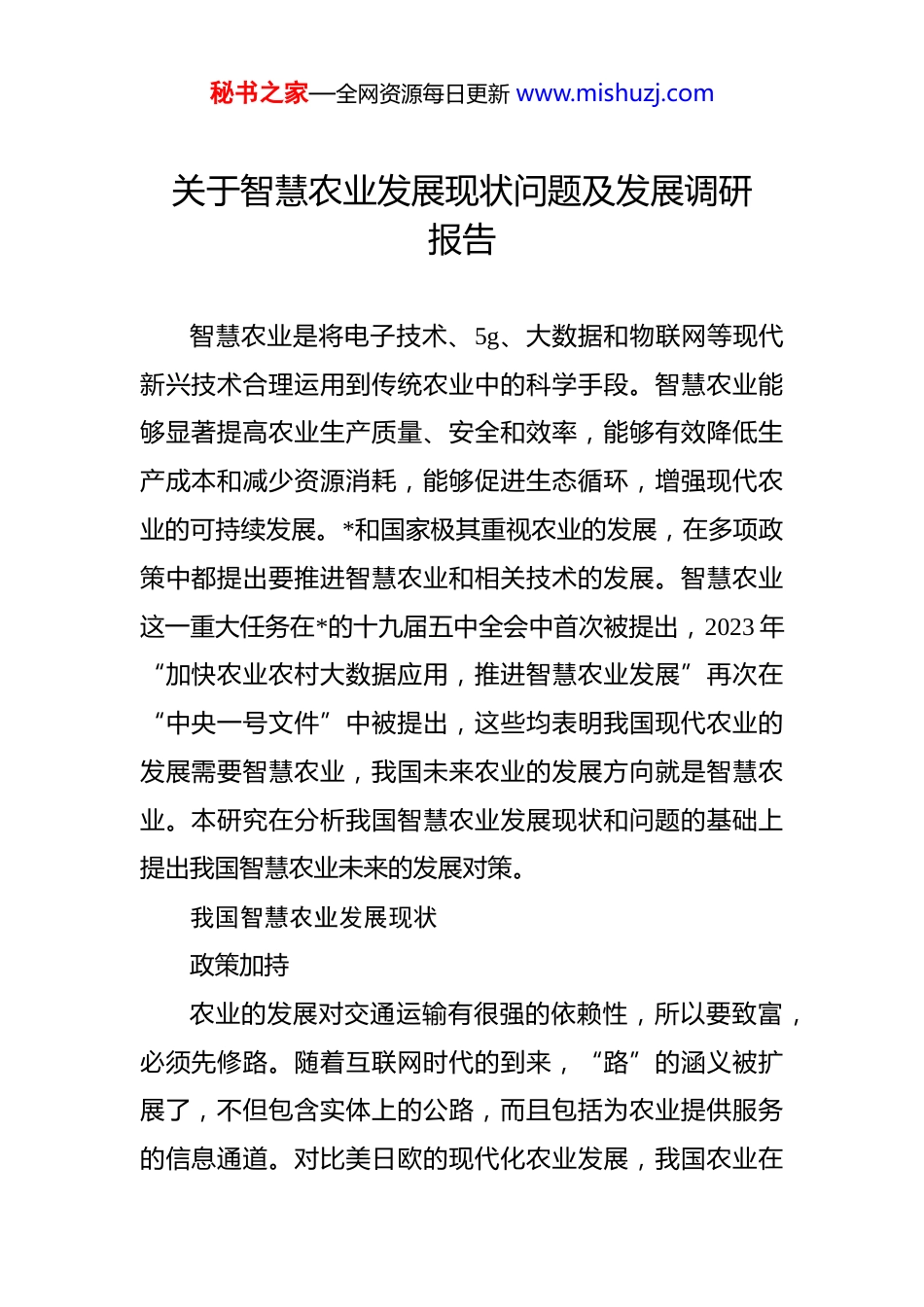 秘书之家—全网资源每日更新 www.mishuzj.com

关于智慧农业发展现状问题及发展调研报告

智慧农业是将电子技术、5g、大数据和物联网等现代新兴技术合理运用到传统农业中的科学手段。智慧农业能够显著提高农业生产质量、安全和效率，能够有效降低生产成本和减少资源消耗，能够促进生态循环，增强现代农业的可持续发展。*和国家极其重视农业的发展，在多项政策中都提出要推进智慧农业和相关技术的发展。智慧农业这一重大任务在*的十九届五中全会中首次被提出，2023年“加快农业农村大数据应用，推进智慧农业发展”再次在“中央一号文件”中被提出，这些均表明我国现代农业的发展需要智慧农业，我国未来农业的发展方向就是智慧农业。本研究在分析我国智慧农业发展现状和问题的基础上提出我国智慧农业未来的发展对策。

我国智慧农业发展现状

政策加持

农业的发展对交通运输有很强的依赖性，所以要致富，必须先修路。随着互联网时代的到来，“路”的涵义被扩展了，不但包含实体上的公路，而且包括为农业提供服务的信息通道。对比美日欧的现代化农业发展，我国农业在